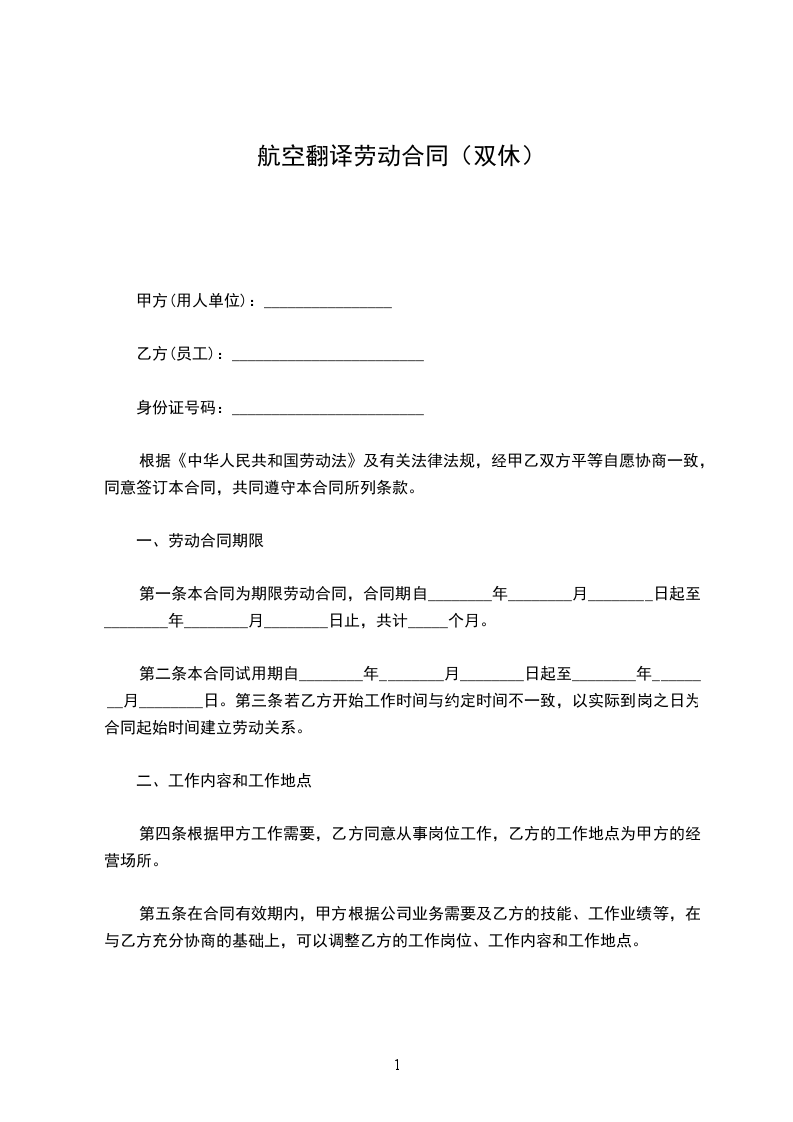 航空翻译劳动合同（双休）

甲方(用人单位)：________________

乙方(员工)：________________________

身份证号码：________________________

根据《中华人民共和国劳动法》及有关法律法规，经甲乙双方平等自愿协商一致，同意签订本合同，共同遵守本合同所列条款。

一、劳动合同期限

第一条本合同为期限劳动合同，合同期自________年________月________日起至________年________月________日止，共计_____个月。

第二条本合同试用期自________年________月________日起至________年________月________日。第三条若乙方开始工作时间与约定时间不一致，以实际到岗之日为合同起始时间建立劳动关系。

二、工作内容和工作地点

第四条根据甲方工作需要，乙方同意从事岗位工作，乙方的工作地点为甲方的经营场所。

第五条在合同有效期内，甲方根据公司业务需要及乙方的技能、工作业绩等，在与乙方充分协商的基础上，可以调整乙方的工作岗位、工作内容和工作地点。

1